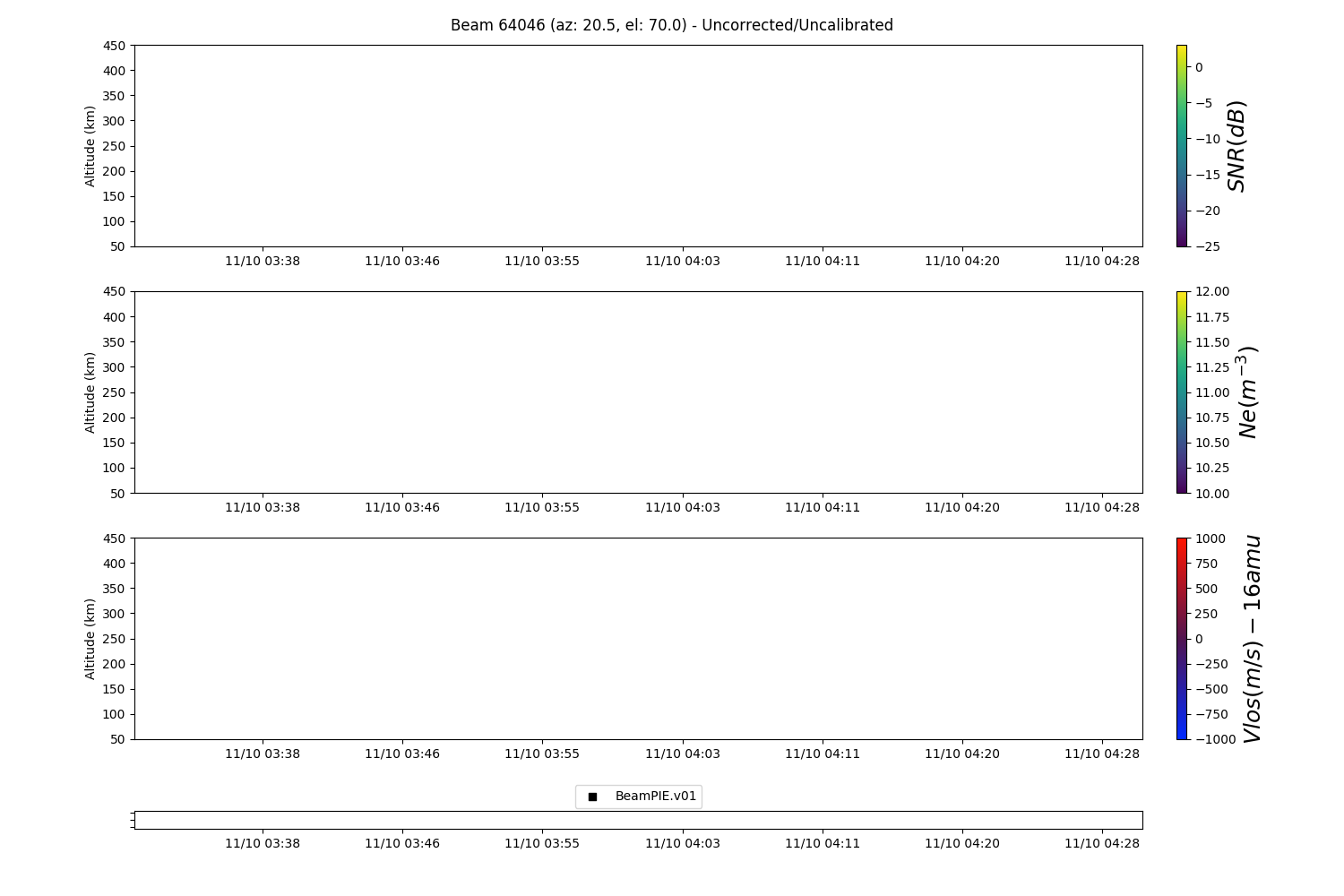 Beam 64046 (az: 20.5, el: 70.0) - Uncorrected/Uncalibrated

Altitude (km)
450
400
350
300
250
200
150
100
50

11/10 03:38 11/10 03:46 11/10 03:55 11/10 04:03 11/10 04:11 11/10 04:20 11/10 04:28

0
−5
−10
−15
−20
−25
$SNR(dB)$

Altitude (km)
450
400
350
300
250
200
150
100
50

11/10 03:38 11/10 03:46 11/10 03:55 11/10 04:03 11/10 04:11 11/10 04:20 11/10 04:28

12.00
11.75
11.50
11.25
11.00
10.75
10.50
10.25
10.00
$Ne(m^{-3})$

Altitude (km)
450
400
350
300
250
200
150
100
50

11/10 03:38 11/10 03:46 11/10 03:55 11/10 04:03 11/10 04:11 11/10 04:20 11/10 04:28

1000
750
500
250
0
−250
−500
−750
−1000
$Vlos(m/s) - 16amu$

BeamPIE.v01

11/10 03:38 11/10 03:46 11/10 03:55 11/10 04:03 11/10 04:11 11/10 04:20 11/10 04:28